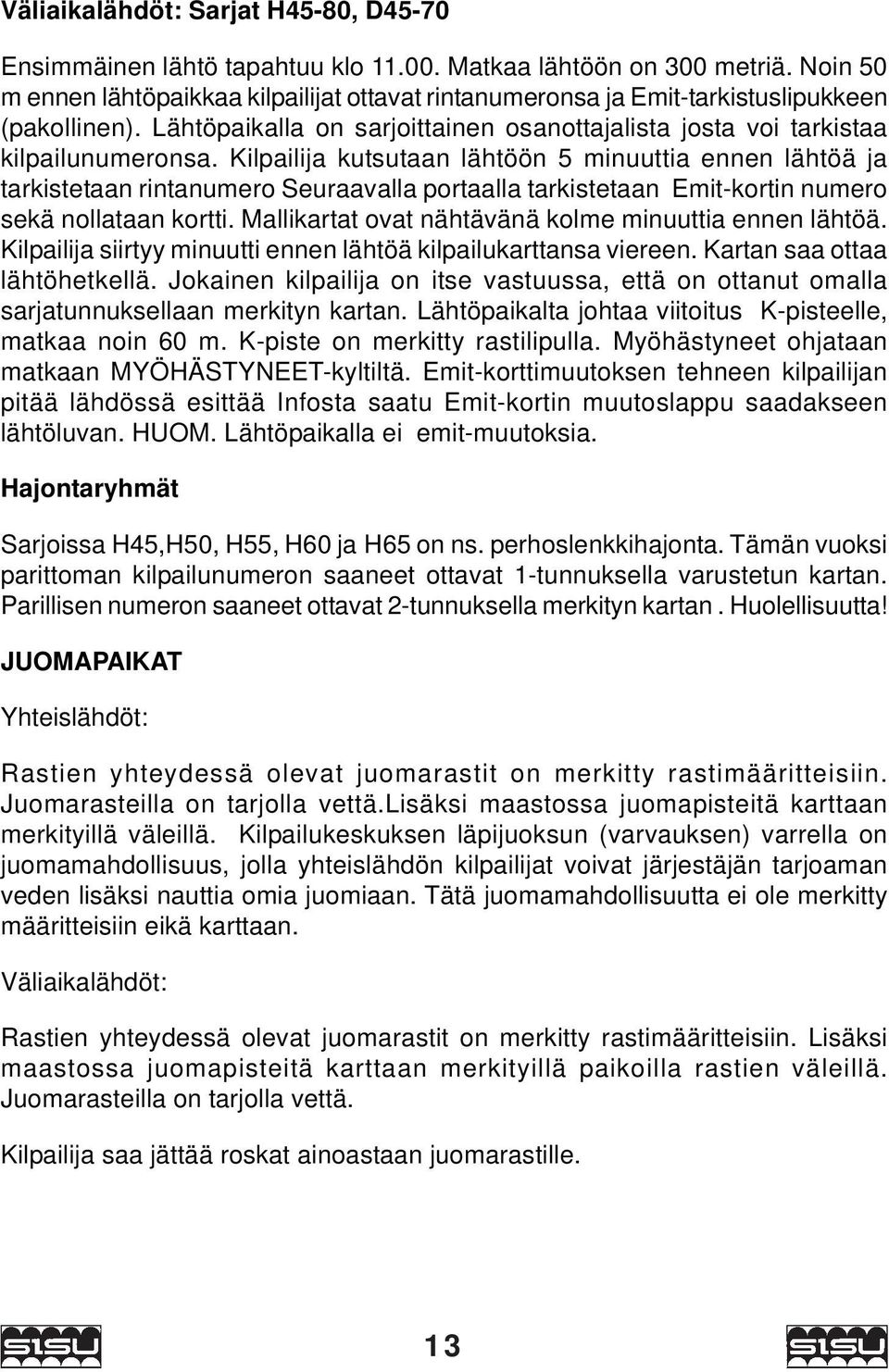 Väliaikalähdöt: Sarjat H45-80, D45-70

Ensimmäinen lähtö tapahtuu klo 11.00. Matkaa lähtöön on 300 metriä. Noin 50 m ennen lähtöpaikkaa kilpailijat ottavat rintanumeronsa ja Emit-tarkistuslipukkeen (pakollinen). Lähtöpaikalla on sarjoittainen osanottajalista josta voi tarkistaa kilpailunumeronsa. Kilpailija kutsutaan lähtöön 5 minuuttia ennen lähtöä ja tarkistetaan rintanumero Seuraavalla portaalla tarkistetaan Emit-kortin numero sekä nollataan kortti. Mallikartat ovat nähtävänä kolme minuuttia ennen lähtöä. Kilpailija siirtyy minuutti ennen lähtöä kilpailukarttansa viereen. Kartan saa ottaa lähtöhetkellä. Jokainen kilpailija on itse vastuussa, että on ottanut omalla sarjatunnuksellaan merkityn kartan. Lähtöpaikalta johtaa viitoitus K-pisteelle, matkaa noin 60 m. K-piste on merkitty rastilipulla. Myöhästyneet ohjataan matkaan MYÖHÄSTYNEET-kyltiltä. Emit-korttimuutoksen tehneen kilpailijan pitää lähdössä esittää Infosta saatu Emit-kortin muutoslappu saadakseen lähtöluvan. HUOM. Lähtöpaikalla ei emit-muutoksia.

Hajontaryhmät

Sarjoissa H45,H50, H55, H60 ja H65 on ns. perhoslenkkihajonta. Tämän vuoksi parittoman kilpailunumeron saaneet ottavat 1-tunnuksella varustetun kartan. Parillisen numeron saaneet ottavat 2-tunnuksella merkityn kartan . Huolellisuutta!

JUOMAPAIKAT

Yhteislähdöt:

Rastien yhteydessä olevat juomarastit on merkitty rastimääritteisiin. Juomarasteilla on tarjolla vettä.Lisäksi maastossa juomapisteitä karttaan merkityillä väleillä. Kilpailukeskuksen läpijuoksun (varvauksen) varrella on juomamahdollisuus, jolla yhteislähdön kilpailijat voivat järjestäjän tarjoaman veden lisäksi nauttia omia juomiaan. Tätä juomamahdollisuutta ei ole merkitty määritteisiin eikä karttaan.

Väliaikalähdöt:

Rastien yhteydessä olevat juomarastit on merkitty rastimääritteisiin. Lisäksi maastossa juomapisteitä karttaan merkityillä paikoilla rastien väleillä. Juomarasteilla on tarjolla vettä.

Kilpailija saa jättää roskat ainoastaan juomarastille.

SISU 13 SISU